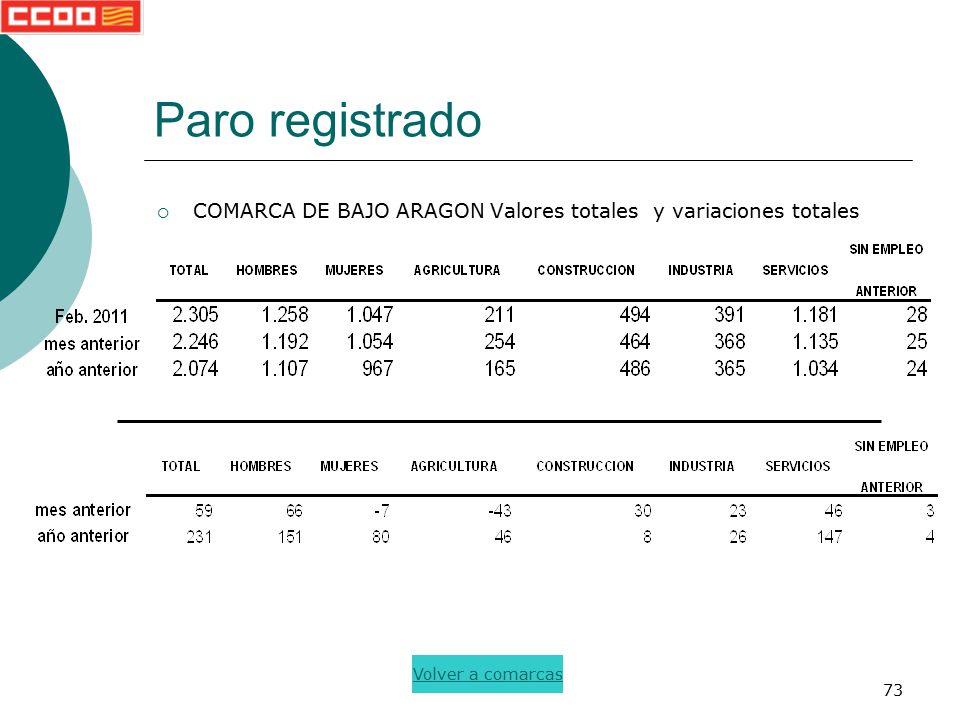 CCOO

Paro registrado

COMARCA DE BAJO ARAGON Valores totales y variaciones totales

| | TOTAL | HOMBRES | MUJERES | AGRICULTURA | CONSTRUCCION | INDUSTRIA | SERVICIOS | SIN EMPLEO ANTERIOR |
|---|---|---|---|---|---|---|---|---|
| Feb. 2011 | 2.305 | 1.258 | 1.047 | 211 | 494 | 391 | 1.181 | 28 |
| mes anterior | 2.246 | 1.192 | 1.054 | 254 | 464 | 368 | 1.135 | 25 |
| año anterior | 2.074 | 1.107 | 967 | 165 | 486 | 365 | 1.034 | 24 |

| | TOTAL | HOMBRES | MUJERES | AGRICULTURA | CONSTRUCCION | INDUSTRIA | SERVICIOS | SIN EMPLEO ANTERIOR |
|---|---|---|---|---|---|---|---|---|
| mes anterior | 59 | 66 | -7 | -43 | 30 | 23 | 46 | 3 |
| año anterior | 231 | 151 | 80 | 46 | 8 | 26 | 147 | 4 |

Volver a comarcas

73